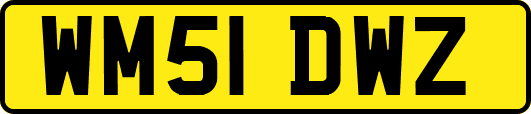 WM51 DWZ